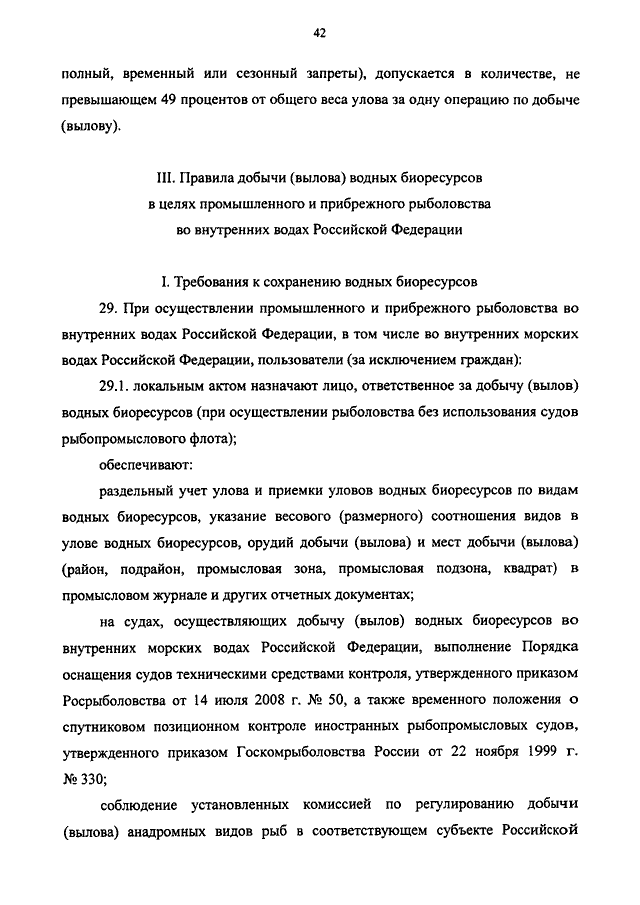 42

полный, временный или сезонный запреты), допускается в количестве, не превышающем 49 процентов от общего веса улова за одну операцию по добыче (вылову).

III. Правила добычи (вылова) водных биоресурсов в целях промышленного и прибрежного рыболовства во внутренних водах Российской Федерации

I. Требования к сохранению водных биоресурсов

29. При осуществлении промышленного и прибрежного рыболовства во внутренних водах Российской Федерации, в том числе во внутренних морских водах Российской Федерации, пользователи (за исключением граждан):

29.1. локальным актом назначают лицо, ответственное за добычу (вылов) водных биоресурсов (при осуществлении рыболовства без использования судов рыбопромыслового флота);

обеспечивают:

раздельный учет улова и приемки уловов водных биоресурсов по видам водных биоресурсов, указание весового (размерного) соотношения видов в улове водных биоресурсов, орудий добычи (вылова) и мест добычи (вылова) (район, подрайон, промысловая зона, промысловая подзона, квадрат) в промысловом журнале и других отчетных документах;

на судах, осуществляющих добычу (вылов) водных биоресурсов во внутренних морских водах Российской Федерации, выполнение Порядка оснащения судов техническими средствами контроля, утвержденного приказом Росрыболовства от 14 июля 2008 г. № 50, а также временного положения о спутниковом позиционном контроле иностранных рыбопромысловых судов, утвержденного приказом Госкомрыболовства России от 22 ноября 1999 г. № 330;

соблюдение установленных комиссией по регулированию добычи (вылова) анадромных видов рыб в соответствующем субъекте Российской